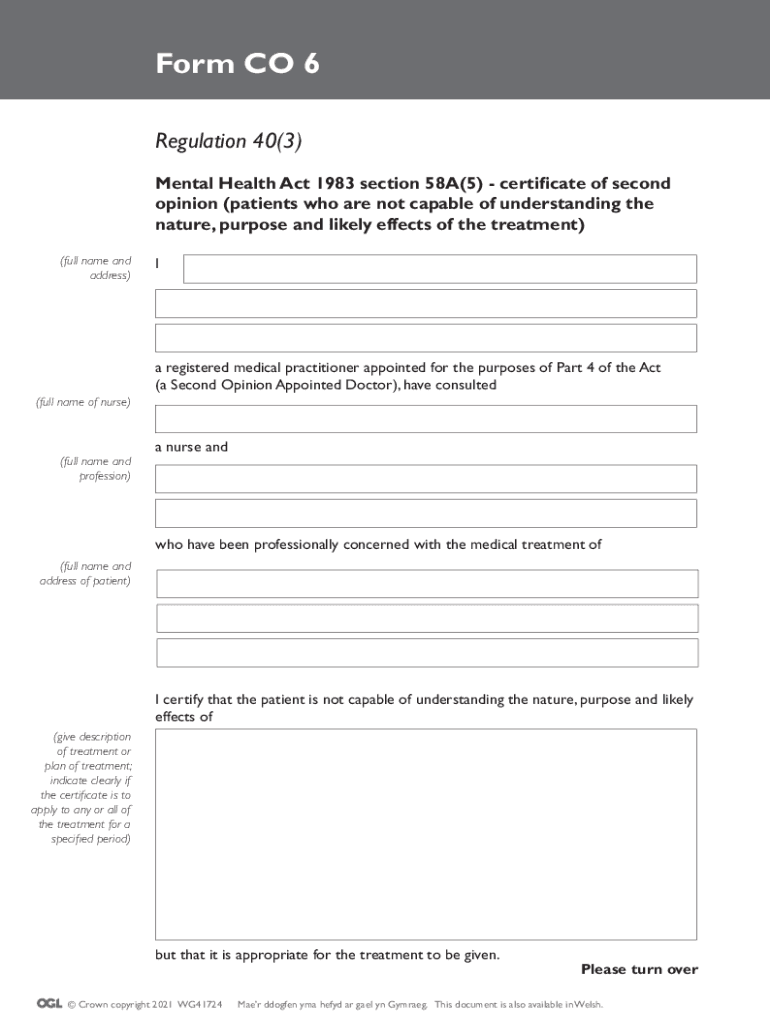 Form CO 6

Regulation 40(3)

Mental Health Act 1983 section 58A(5) - certificate of second opinion (patients who are not capable of understanding the nature, purpose and likely effects of the treatment)

(full name and address)

I

a registered medical practitioner appointed for the purposes of Part 4 of the Act (a Second Opinion Appointed Doctor), have consulted

(full name of nurse)

a nurse and

(full name and profession)

who have been professionally concerned with the medical treatment of

(full name and address of patient)

I certify that the patient is not capable of understanding the nature, purpose and likely effects of

(give description of treatment or plan of treatment; indicate clearly if the certificate is to apply to any or all of the treatment for a specified period)

but that it is appropriate for the treatment to be given.

Please turn over

OGL © Crown copyright 2021 WG41724 Mae'r ddogfen yma hefyd ar gael yn Gymraeg. This document is also available in Welsh.